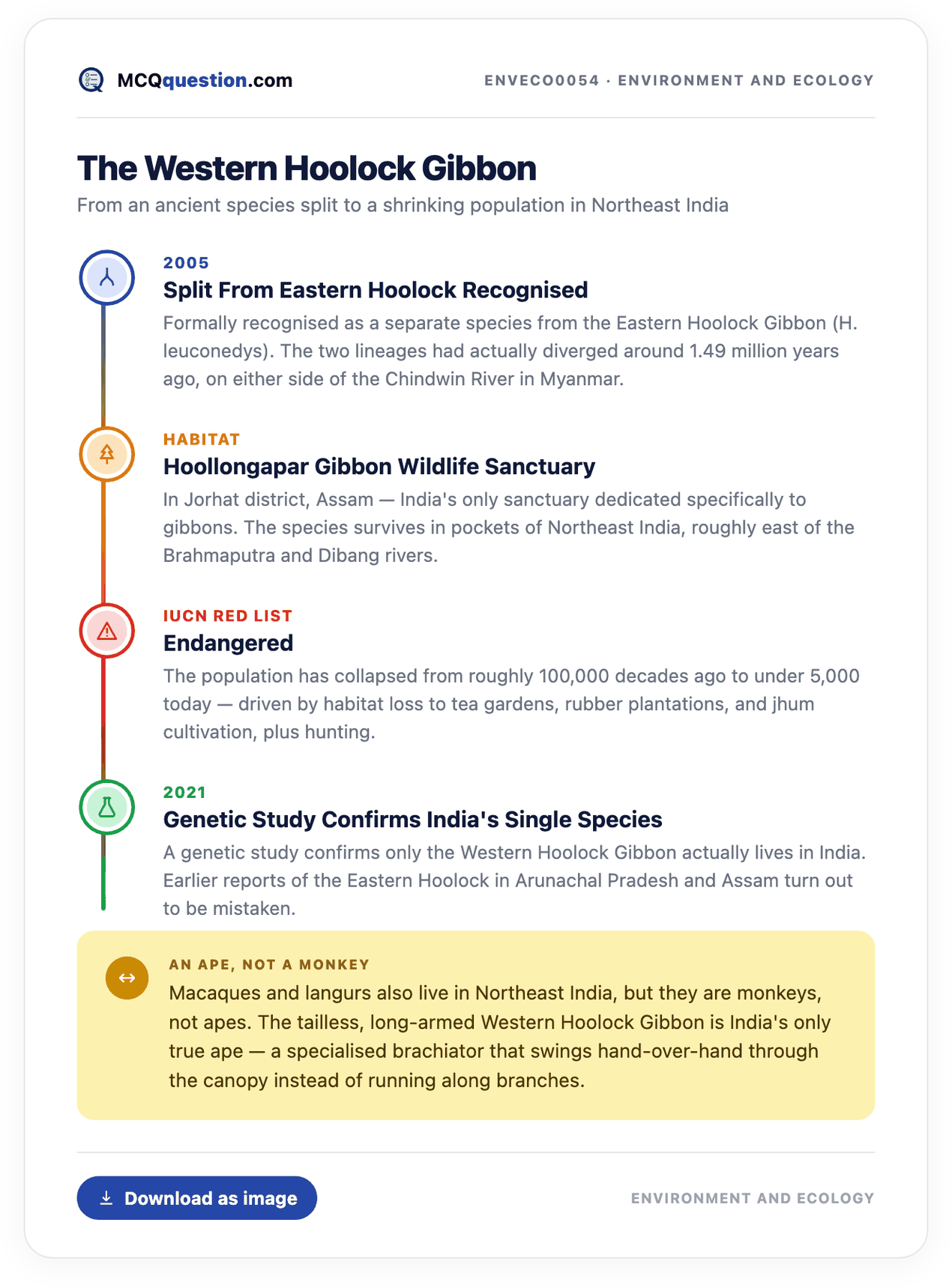 MCQquestion.com

ENVECO0054 · ENVIRONMENT AND ECOLOGY

The Western Hoolock Gibbon

From an ancient species split to a shrinking population in Northeast India

2005

Split From Eastern Hoolock Recognised

Formally recognised as a separate species from the Eastern Hoolock Gibbon (H. leuconedys). The two lineages had actually diverged around 1.49 million years ago, on either side of the Chindwin River in Myanmar.

HABITAT

Hoollongapar Gibbon Wildlife Sanctuary

In Jorhat district, Assam — India's only sanctuary dedicated specifically to gibbons. The species survives in pockets of Northeast India, roughly east of the Brahmaputra and Dibang rivers.

IUCN RED LIST

Endangered

The population has collapsed from roughly 100,000 decades ago to under 5,000 today — driven by habitat loss to tea gardens, rubber plantations, and jhum cultivation, plus hunting.

2021

Genetic Study Confirms India's Single Species

A genetic study confirms only the Western Hoolock Gibbon actually lives in India. Earlier reports of the Eastern Hoolock in Arunachal Pradesh and Assam turn out to be mistaken.

AN APE, NOT A MONKEY

Macaques and langurs also live in Northeast India, but they are monkeys, not apes. The tailless, long-armed Western Hoolock Gibbon is India's only true ape — a specialised brachiator that swings hand-over-hand through the canopy instead of running along branches.

Download as image

ENVIRONMENT AND ECOLOGY